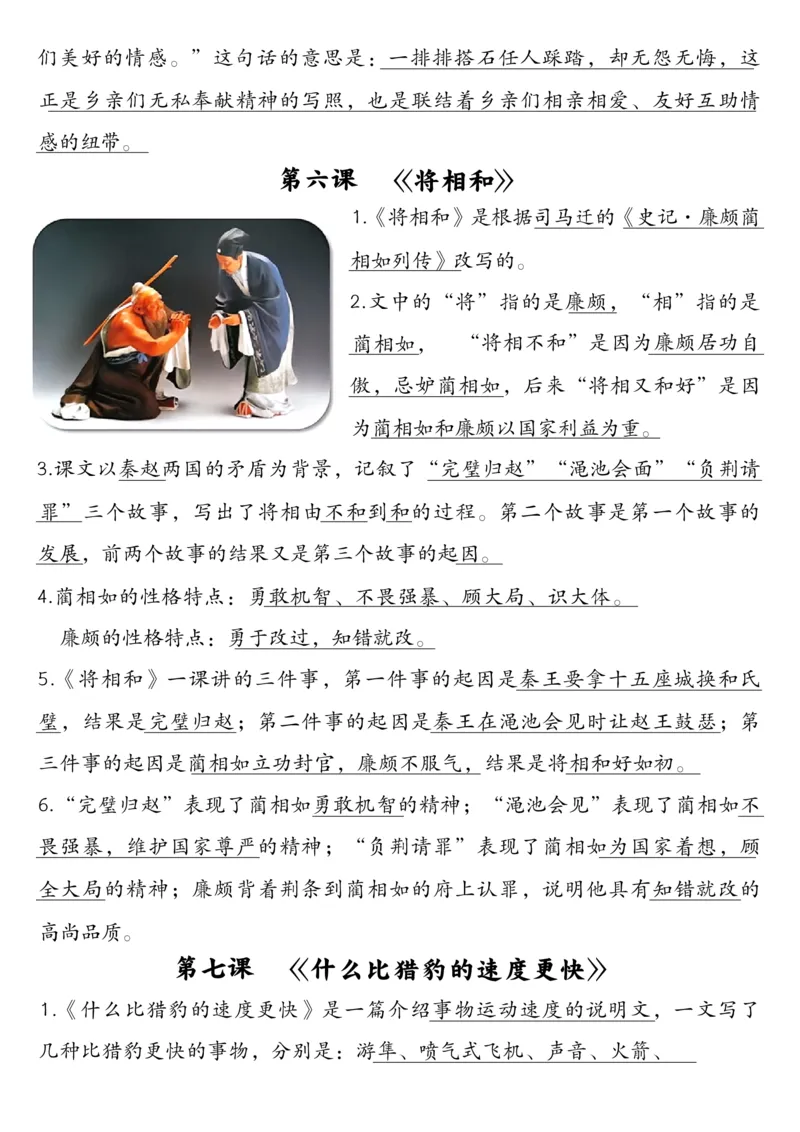 们美好的情感。”这句话的意思是：一排排搭石任人踩踏，却无怨无悔，这正是乡亲们无私奉献精神的写照，也是联结着乡亲们相亲相爱、友好互助情感的纽带。

第六课　《将相和》

1.《将相和》是根据司马迁的《史记·廉颇蔺相如列传》改写的。

2.文中的“将”指的是廉颇，“相”指的是蔺相如，“将相不和”是因为廉颇居功自傲，忌妒蔺相如，后来“将相又和好”是因为蔺相如和廉颇以国家利益为重。

3.课文以秦赵两国的矛盾为背景，记叙了“完璧归赵”“渑池会面”“负荆请罪”三个故事，写出了将相由不和到和的过程。第二个故事是第一个故事的发展，前两个故事的结果又是第三个故事的起因。

4.蔺相如的性格特点：勇敢机智、不畏强暴、顾大局、识大体。

廉颇的性格特点：勇于改过，知错就改。

5.《将相和》一课讲的三件事，第一件事的起因是秦王要拿十五座城换和氏璧，结果是完璧归赵；第二件事的起因是秦王在渑池会见时让赵王鼓瑟；第三件事的起因是蔺相如立功封官，廉颇不服气，结果是将相和好如初。

6.“完璧归赵”表现了蔺相如勇敢机智的精神；“渑池会见”表现了蔺相如不畏强暴，维护国家尊严的精神；“负荆请罪”表现了蔺相如为国家着想，顾全大局的精神；廉颇背着荆条到蔺相如的府上认罪，说明他具有知错就改的高尚品质。

第七课　《什么比猎豹的速度更快》

1.《什么比猎豹的速度更快》是一篇介绍事物运动速度的说明文，一文写了几种比猎豹更快的事物，分别是：游隼、喷气式飞机、声音、火箭、